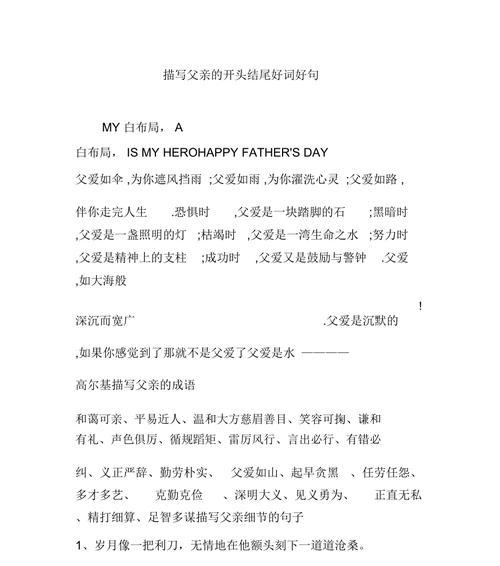 描写父亲的开头结尾好词好句

MY 白布局， A

白布局， IS MY HEROHAPPY FATHER'S DAY

父爱如伞 ,为你遮风挡雨 ;父爱如雨 ,为你濯洗心灵 ;父爱如路 ,

伴你走完人生 .恐惧时 ,父爱是一块踏脚的石 ;黑暗时 ,父爱是一盏照明的灯 ;枯竭时 ,父爱是一湾生命之水 ;努力时 ,父爱是精神上的支柱 ;成功时 ,父爱又是鼓励与警钟 .父爱 ,如大海般

!

深沉而宽广 .父爱是沉默的

,如果你感觉到了那就不是父爱了父爱是水 ————

高尔基描写父亲的成语

和蔼可亲、平易近人、温和大方慈眉善目、笑容可掬、谦和有礼、声色俱厉、循规蹈矩、雷厉风行、言出必行、有错必

纠、义正严辞、勤劳朴实、 父爱如山、起早贪黑 、任劳任怨、多才多艺、 克勤克俭 、深明大义、见义勇为、 正直无私 、精打细算、足智多谋描写父亲细节的句子

1、岁月像一把利刀，无情地在他额头刻下一道道沧桑。